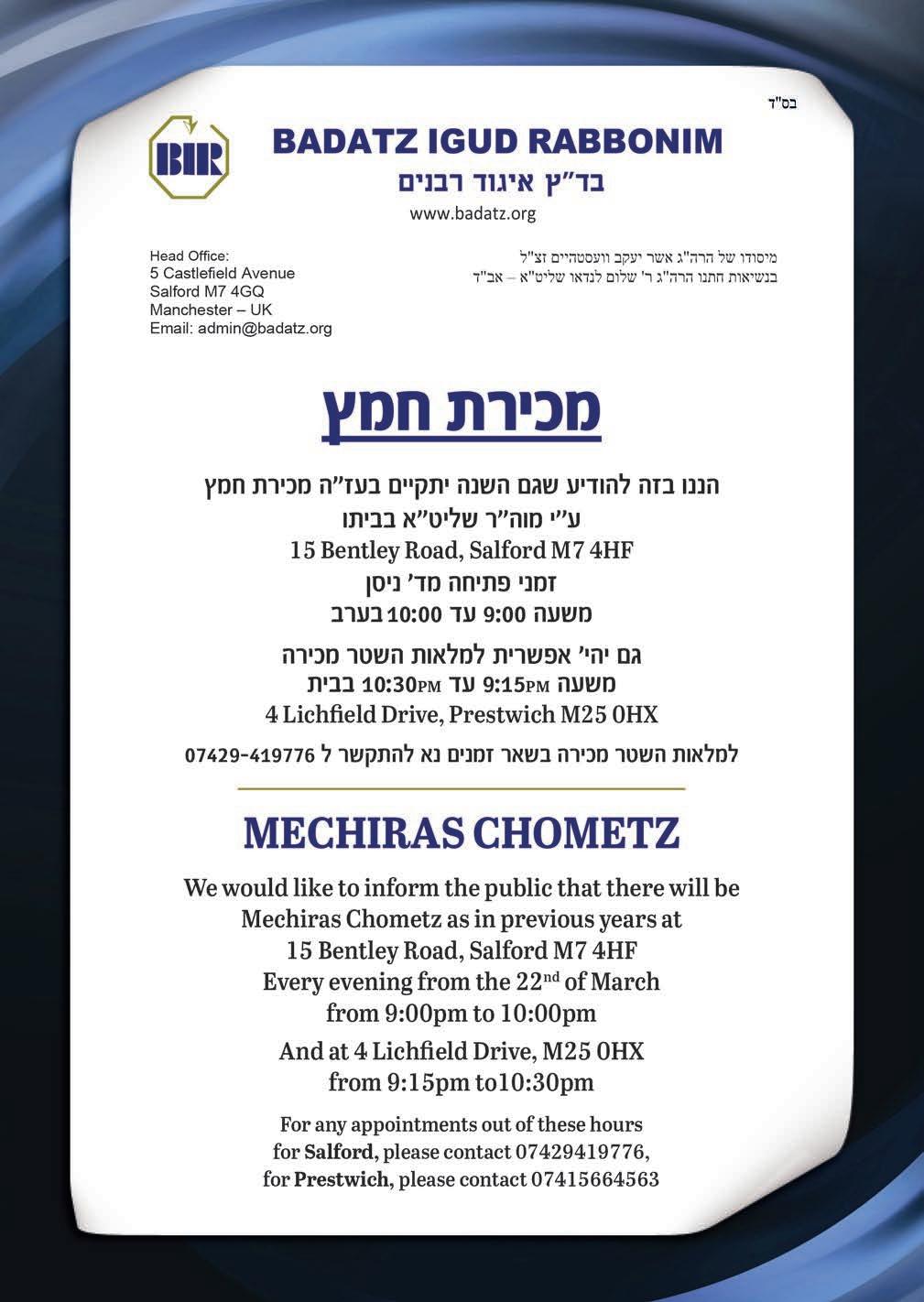 בס"ד

BIR

BADATZ IGUD RABBONIM
בד"ץ איגוד רבנים
www.badatz.org

Head Office:
5 Castlefield Avenue
Salford M7 4GQ
Manchester – UK
Email: admin@badatz.org

מיסודו של הרה"ג אשר יעקב וועסטהיים זצ"ל
בנשיאות חתנו הרה"ג ר' שלום לנדאו שליט"א – אב"ד

מכירת חמץ

הננו בזה להודיע שגם השנה יתקיים בעז"ה מכירת חמץ
ע"י מוה"ר שליט"א בביתו
15 Bentley Road, Salford M7 4HF
זמני פתיחה מד' ניסן
משעה 9:00 עד 10:00 בערב

גם יהי' אפשרית למלאות השטר מכירה
משעה 9:15PM עד 10:30PM בבית
4 Lichfield Drive, Prestwich M25 0HX

למלאות השטר מכירה בשאר זמנים נא להתקשר ל 07429-419776

MECHIRAS CHOMETZ

We would like to inform the public that there will be Mechiras Chometz as in previous years at
15 Bentley Road, Salford M7 4HF
Every evening from the 22nd of March
from 9:00pm to 10:00pm

And at 4 Lichfield Drive, M25 0HX
from 9:15pm to10:30pm

For any appointments out of these hours
for Salford, please contact 07429419776,
for Prestwich, please contact 07415664563